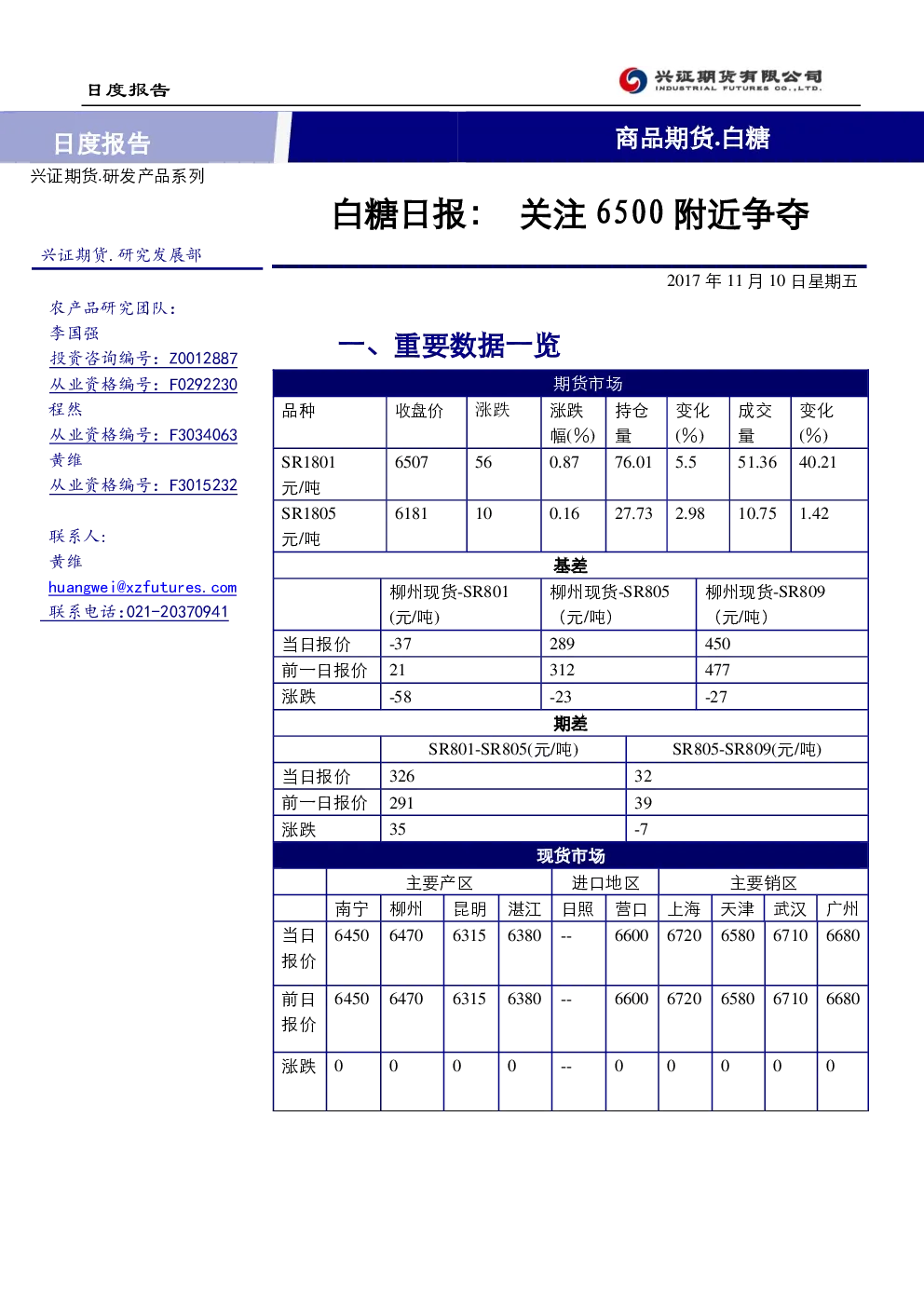 日度报告

兴证期货有限公司
INDUSTRIAL FUTURES CO.,LTD.

日度报告

商品期货.白糖

兴证期货.研发产品系列

白糖日报： 关注 6500 附近争夺

兴证期货.研究发展部

2017 年 11 月 10 日星期五

农产品研究团队：
李国强
投资咨询编号：Z0012887
从业资格编号：F0292230
程然
从业资格编号：F3034063
黄维
从业资格编号：F3015232

联系人：
黄维
huangwei@xzfutures.com
联系电话:021-20370941

一、重要数据一览

期货市场

| 品种 | 收盘价 | 涨跌 | 涨跌幅(%) | 持仓量 | 变化(%) | 成交量 | 变化(%) |
|---|---|---|---|---|---|---|---|
| SR1801 元/吨 | 6507 | 56 | 0.87 | 76.01 | 5.5 | 51.36 | 40.21 |
| SR1805 元/吨 | 6181 | 10 | 0.16 | 27.73 | 2.98 | 10.75 | 1.42 |

基差

| | 柳州现货-SR801 (元/吨) | 柳州现货-SR805 (元/吨) | 柳州现货-SR809 (元/吨) |
|---|---|---|---|
| 当日报价 | -37 | 289 | 450 |
| 前一日报价 | 21 | 312 | 477 |
| 涨跌 | -58 | -23 | -27 |

期差

| | SR801-SR805(元/吨) | SR805-SR809(元/吨) |
|---|---|---|
| 当日报价 | 326 | 32 |
| 前一日报价 | 291 | 39 |
| 涨跌 | 35 | -7 |

现货市场

| | 主要产区 | | | | 进口地区 | | 主要销区 | | | |
|---|---|---|---|---|---|---|---|---|---|---|
| | 南宁 | 柳州 | 昆明 | 湛江 | 日照 | 营口 | 上海 | 天津 | 武汉 | 广州 |
| 当日报价 | 6450 | 6470 | 6315 | 6380 | -- | 6600 | 6720 | 6580 | 6710 | 6680 |
| 前日报价 | 6450 | 6470 | 6315 | 6380 | -- | 6600 | 6720 | 6580 | 6710 | 6680 |
| 涨跌 | 0 | 0 | 0 | 0 | -- | 0 | 0 | 0 | 0 | 0 |